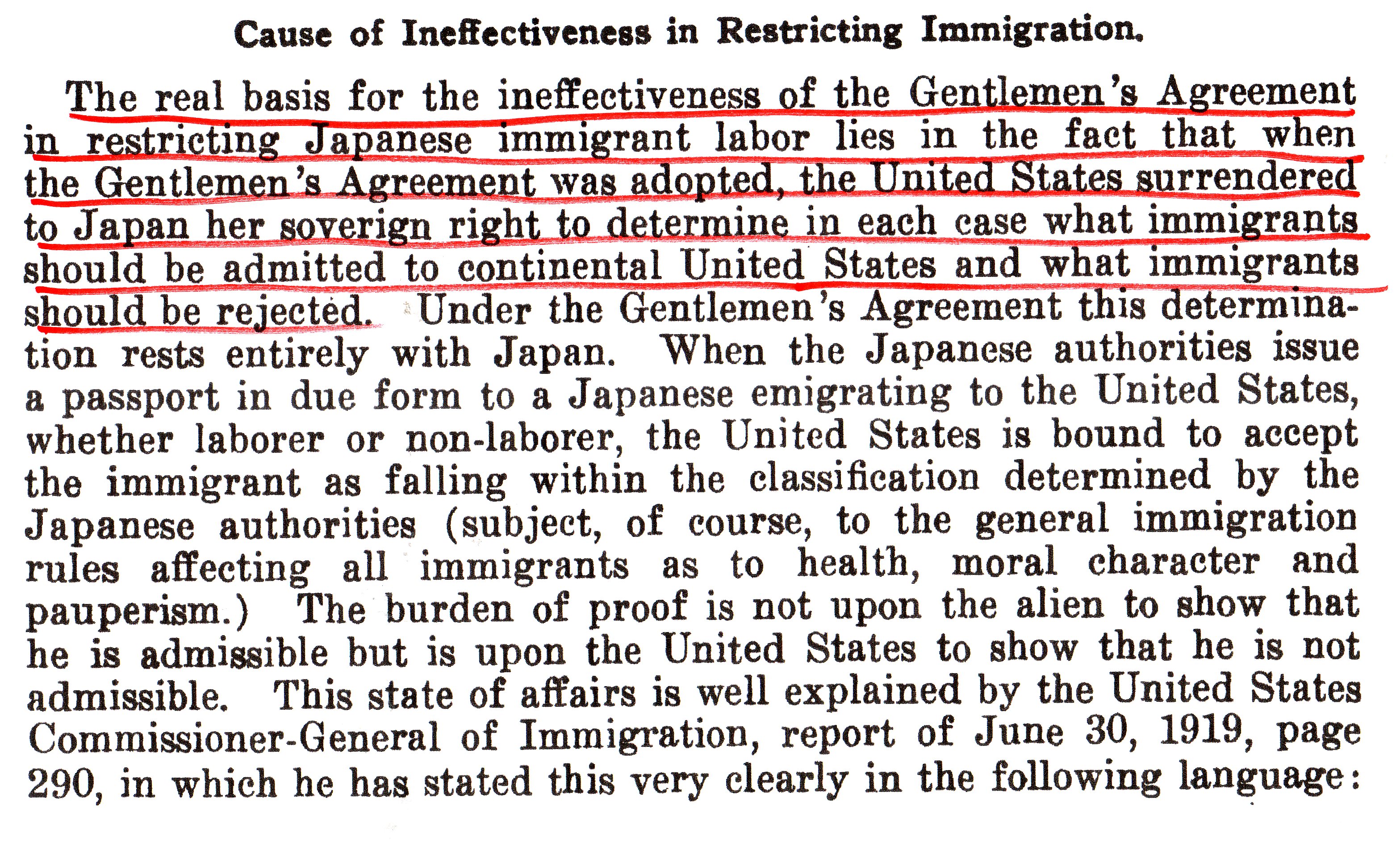 Cause of Ineffectiveness in Restricting Immigration.

The real basis for the ineffectiveness of the Gentlemen's Agreement in restricting Japanese immigrant labor lies in the fact that when the Gentlemen's Agreement was adopted, the United States surrendered to Japan her soverign right to determine in each case what immigrants should be admitted to continental United States and what immigrants should be rejected. Under the Gentlemen's Agreement this determination rests entirely with Japan. When the Japanese authorities issue a passport in due form to a Japanese emigrating to the United States, whether laborer or non-laborer, the United States is bound to accept the immigrant as falling within the classification determined by the Japanese authorities (subject, of course, to the general immigration rules affecting all immigrants as to health, moral character and pauperism.) The burden of proof is not upon the alien to show that he is admissible but is upon the United States to show that he is not admissible. This state of affairs is well explained by the United States Commissioner-General of Immigration, report of June 30, 1919, page 290, in which he has stated this very clearly in the following language: